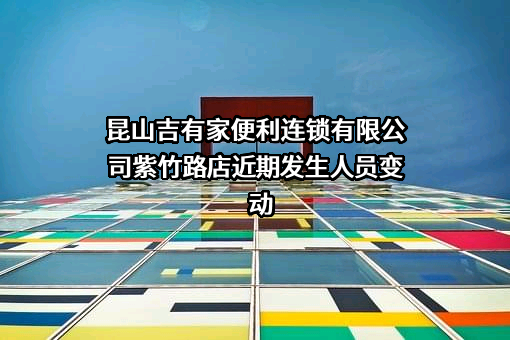 昆山吉有家便利连锁有限公司紫竹路店近期发生人员变动